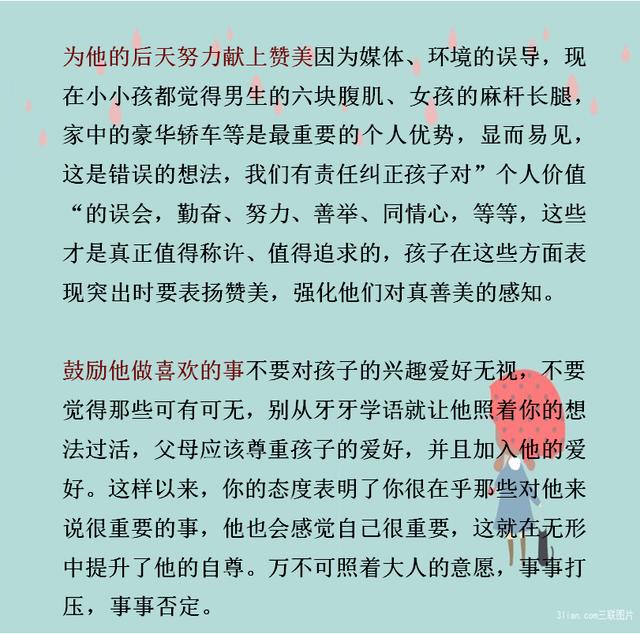 为他的后天努力献上赞美因为媒体、环境的误导，现在小小孩都觉得男生的六块腹肌、女孩的麻杆长腿，家中的豪华轿车等是最重要的个人优势，显而易见，这是错误的想法，我们有责任纠正孩子对”个人价值“的误会，勤奋、努力、善举、同情心，等等，这些才是真正值得称许、值得追求的，孩子在这些方面表现突出时要表扬赞美，强化他们对真善美的感知。

鼓励他做喜欢的事不要对孩子的兴趣爱好无视，不要觉得那些可有可无，别从牙牙学语就让他照着你的想法过活，父母应该尊重孩子的爱好，并且加入他的爱好。这样以来，你的态度表明了你很在乎那些对他来说很重要的事，他也会感觉自己很重要，这就在无形中提升了他的自尊。万不可照着大人的意愿，事事打压，事事否定。

3lian.com三联图片